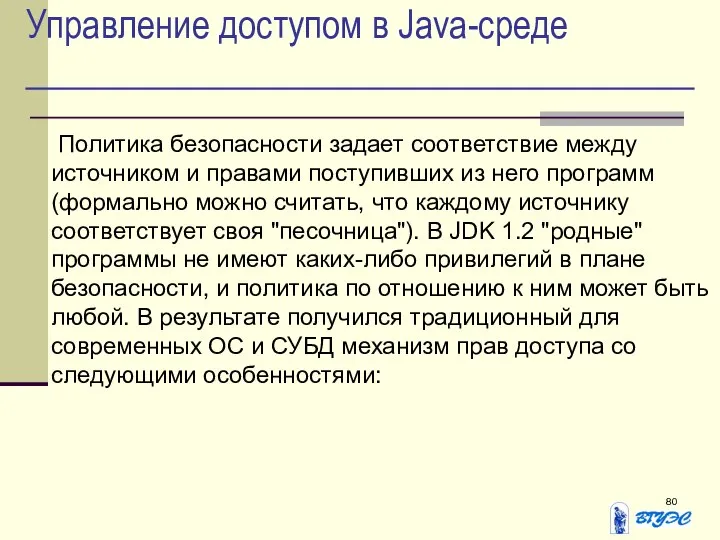 Управление доступом в Java-среде

Политика безопасности задает соответствие между источником и правами поступивших из него программ (формально можно считать, что каждому источнику соответствует своя "песочница"). В JDK 1.2 "родные" программы не имеют каких-либо привилегий в плане безопасности, и политика по отношению к ним может быть любой. В результате получился традиционный для современных ОС и СУБД механизм прав доступа со следующими особенностями:

80

ВГУЭС